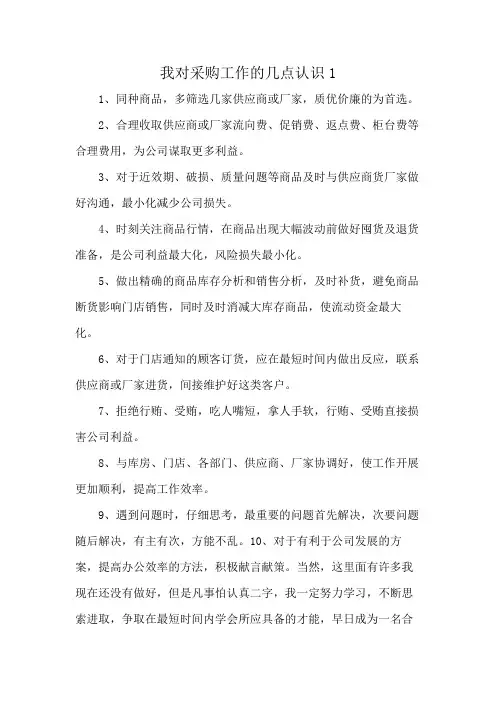 我对采购工作的几点认识 1

1、同种商品，多筛选几家供应商或厂家，质优价廉的为首选。

2、合理收取供应商或厂家流向费、促销费、返点费、柜台费等合理费用，为公司谋取更多利益。

3、对于近效期、破损、质量问题等商品及时与供应商货厂家做好沟通，最小化减少公司损失。

4、时刻关注商品行情，在商品出现大幅波动前做好囤货及退货准备，是公司利益最大化，风险损失最小化。

5、做出精确的商品库存分析和销售分析，及时补货，避免商品断货影响门店销售，同时及时消减大库存商品，使流动资金最大化。

6、对于门店通知的顾客订货，应在最短时间内做出反应，联系供应商或厂家进货，间接维护好这类客户。

7、拒绝行贿、受贿，吃人嘴短，拿人手软，行贿、受贿直接损害公司利益。

8、与库房、门店、各部门、供应商、厂家协调好，使工作开展更加顺利，提高工作效率。

9、遇到问题时，仔细思考，最重要的问题首先解决，次要问题随后解决，有主有次，方能不乱。10、对于有利于公司发展的方案，提高办公效率的方法，积极献言献策。当然，这里面有许多我现在还没有做好，但是凡事怕认真二字，我一定努力学习，不断思索进取，争取在最短时间内学会所应具备的才能，早日成为一名合